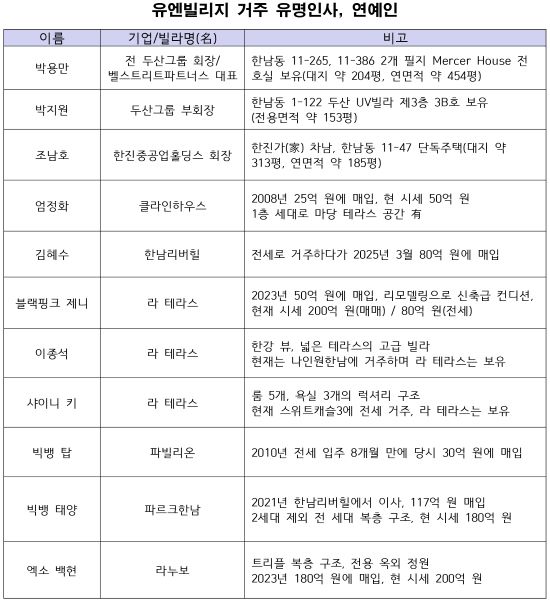 유엔빌리지 거주 유명인사, 연예인

| 이름 | 기업/빌라명(名) | 비고 |
|---|---|---|
| 박용만 | 전 두산그룹 회장/ 벨스트리트파트너스 대표 | 한남동 11-265, 11-386 2개 필지 Mercer House 전 호실 보유(대지 약 204평, 연면적 약 454평) |
| 박지원 | 두산그룹 부회장 | 한남동 1-122 두산 UV빌라 제3층 3B호 보유 (전용면적 약 153평) |
| 조남호 | 한진중공업홀딩스 회장 | 한진가(家) 차남, 한남동 11-47 단독주택(대지 약 313평, 연면적 약 185평) |
| 엄정화 | 클라인하우스 | 2008년 25억 원에 매입, 현 시세 50억 원 1층 세대로 마당 테라스 공간 有 |
| 김혜수 | 한남리버힐 | 전세로 거주하다가 2025년 3월 80억 원에 매입 |
| 블랙핑크 제니 | 라 테라스 | 2023년 50억 원에 매입, 리모델링으로 신축급 컨디션, 현재 시세 200억 원(매매) / 80억 원(전세) |
| 이종석 | 라 테라스 | 한강 뷰, 넓은 테라스의 고급 빌라 현재는 나인원한남에 거주하며 라 테라스는 보유 |
| 샤이니 키 | 라 테라스 | 룸 5개, 욕실 3개의 럭셔리 구조 현재 스위트캐슬3에 전세 거주, 라 테라스는 보유 |
| 빅뱅 탑 | 파빌리온 | 2010년 전세 입주 8개월 만에 당시 30억 원에 매입 |
| 빅뱅 태양 | 파르크한남 | 2021년 한남리버힐에서 이사, 117억 원 매입 2세대 제외 전 세대 복층 구조, 현 시세 180억 원 |
| 엑소 백현 | 라누보 | 트리플 복층 구조, 전용 옥외 정원 2023년 180억 원에 매입, 현 시세 200억 원 |